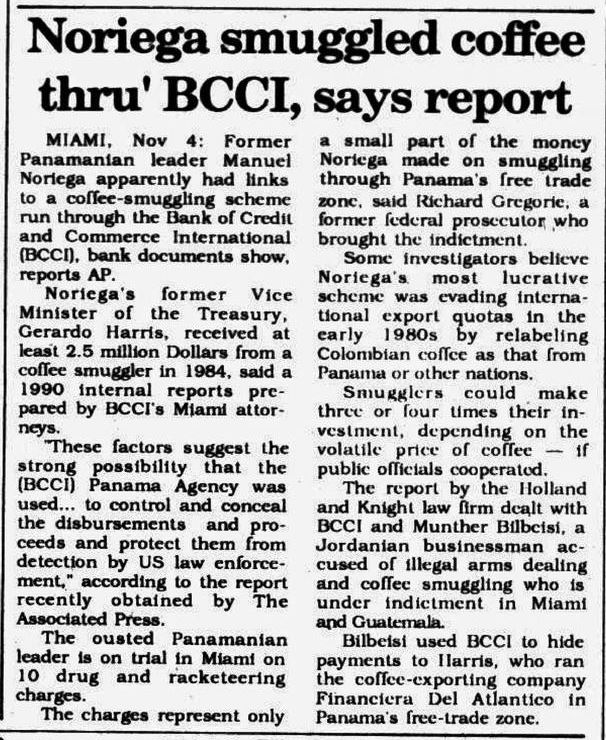 Noriega smuggled coffee thru' BCCI, says report

MIAMI, Nov 4: Former Panamanian leader Manuel Noriega apparently had links to a coffee-smuggling scheme run through the Bank of Credit and Commerce International (BCCI), bank documents show, reports AP.

Noriega's former Vice Minister of the Treasury, Gerardo Harris, received at least 2.5 million Dollars from a coffee smuggler in 1984, said a 1990 internal reports prepared by BCCI's Miami attorneys.

"These factors suggest the strong possibility that the (BCCI) Panama Agency was used... to control and conceal the disbursements and proceeds and protect them from detection by US law enforcement," according to the report recently obtained by The Associated Press.

The ousted Panamanian leader is on trial in Miami on 10 drug and racketeering charges.

The charges represent only a small part of the money Noriega made on smuggling through Panama's free trade zone, said Richard Gregorie, a former federal prosecutor who brought the indictment.

Some investigators believe Noriega's most lucrative scheme was evading international export quotas in the early 1980s by relabeling Colombian coffee as that from Panama or other nations.

Smugglers could make three or four times their investment, depending on the volatile price of coffee — if public officials cooperated.

The report by the Holland and Knight law firm dealt with BCCI and Munther Bilbeisi, a Jordanian businessman accused of illegal arms dealing and coffee smuggling who is under indictment in Miami and Guatemala.

Bilbeisi used BCCI to hide payments to Harris, who ran the coffee-exporting company Financiera Del Atlantico in Panama's free-trade zone.